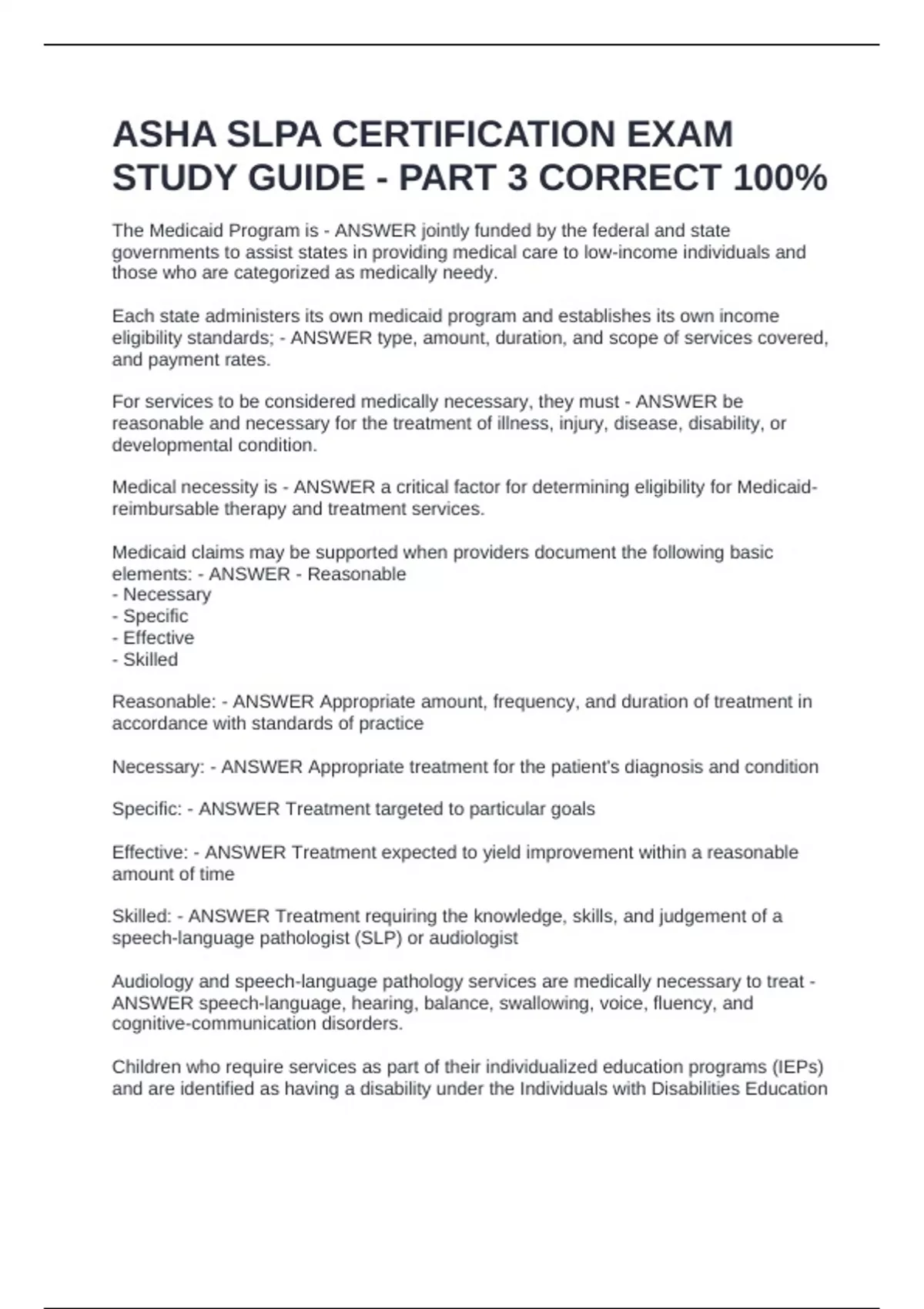 ASHA SLPA CERTIFICATION EXAM STUDY GUIDE - PART 3 CORRECT 100%

The Medicaid Program is - ANSWER jointly funded by the federal and state governments to assist states in providing medical care to low-income individuals and those who are categorized as medically needy.

Each state administers its own medicaid program and establishes its own income eligibility standards; - ANSWER type, amount, duration, and scope of services covered, and payment rates.

For services to be considered medically necessary, they must - ANSWER be reasonable and necessary for the treatment of illness, injury, disease, disability, or developmental condition.

Medical necessity is - ANSWER a critical factor for determining eligibility for Medicaid-reimbursable therapy and treatment services.

Medicaid claims may be supported when providers document the following basic elements: - ANSWER - Reasonable
- Necessary
- Specific
- Effective
- Skilled

Reasonable: - ANSWER Appropriate amount, frequency, and duration of treatment in accordance with standards of practice

Necessary: - ANSWER Appropriate treatment for the patient's diagnosis and condition

Specific: - ANSWER Treatment targeted to particular goals

Effective: - ANSWER Treatment expected to yield improvement within a reasonable amount of time

Skilled: - ANSWER Treatment requiring the knowledge, skills, and judgement of a speech-language pathologist (SLP) or audiologist

Audiology and speech-language pathology services are medically necessary to treat - ANSWER speech-language, hearing, balance, swallowing, voice, fluency, and cognitive-communication disorders.

Children who require services as part of their individualized education programs (IEPs) and are identified as having a disability under the Individuals with Disabilities Education